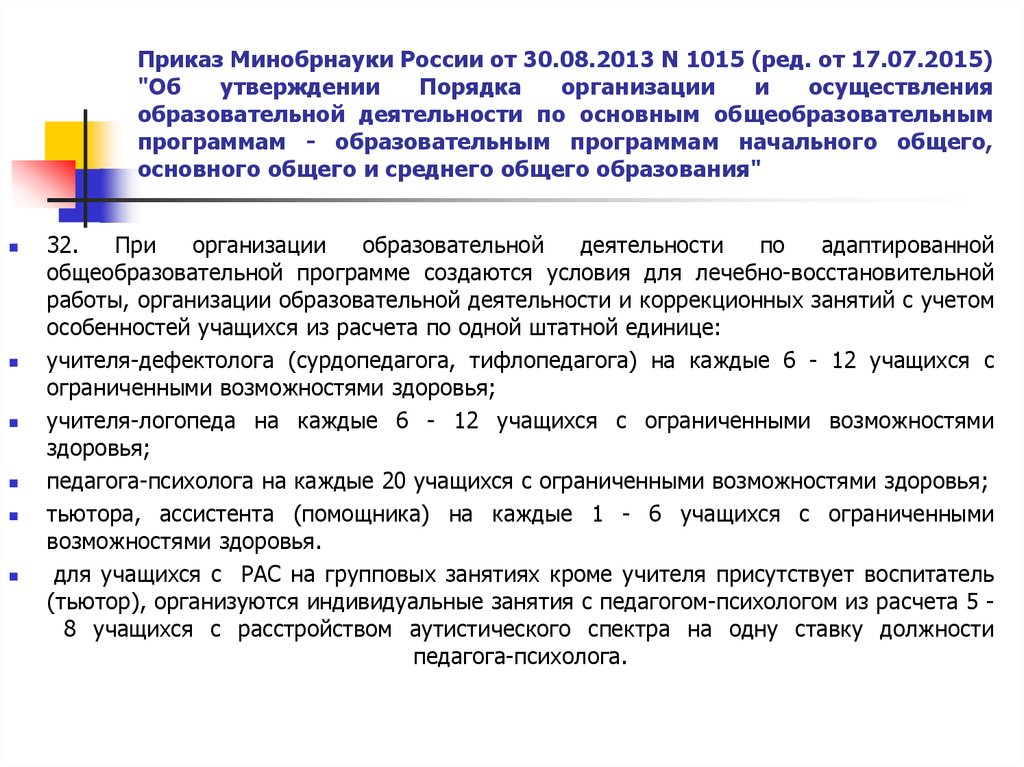 Приказ Минобрнауки России от 30.08.2013 N 1015 (ред. от 17.07.2015) "Об утверждении Порядка организации и осуществления образовательной деятельности по основным общеобразовательным программам - образовательным программам начального общего, основного общего и среднего общего образования"

32. При организации образовательной деятельности по адаптированной общеобразовательной программе создаются условия для лечебно-восстановительной работы, организации образовательной деятельности и коррекционных занятий с учетом особенностей учащихся из расчета по одной штатной единице:

учителя-дефектолога (сурдопедагога, тифлопедагога) на каждые 6 - 12 учащихся с ограниченными возможностями здоровья;

учителя-логопеда на каждые 6 - 12 учащихся с ограниченными возможностями здоровья;

педагога-психолога на каждые 20 учащихся с ограниченными возможностями здоровья;

тьютора, ассистента (помощника) на каждые 1 - 6 учащихся с ограниченными возможностями здоровья.

для учащихся с РАС на групповых занятиях кроме учителя присутствует воспитатель (тьютор), организуются индивидуальные занятия с педагогом-психологом из расчета 5 - 8 учащихся с расстройством аутистического спектра на одну ставку должности педагога-психолога.